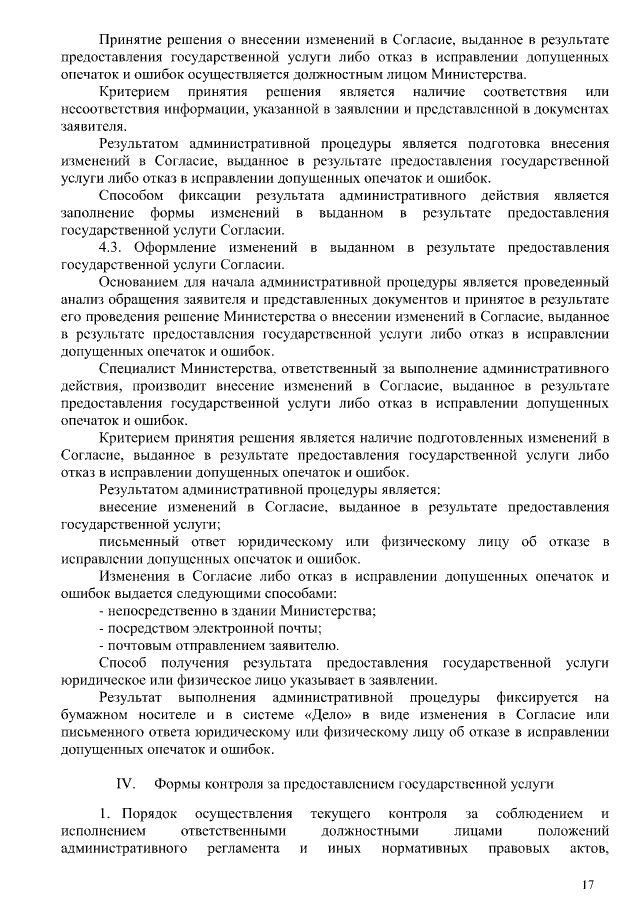 Принятие решения о внесении изменений в Согласие, выданное в результате предоставления государственной услуги либо отказ в исправлении допущенных опечаток и ошибок осуществляется должностным лицом Министерства.

Критерием принятия решения является наличие соответствия или несоответствия информации, указанной в заявлении и представленной в документах заявителя.

Результатом административной процедуры является подготовка внесения изменений в Согласие, выданное в результате предоставления государственной услуги либо отказ в исправлении допущенных опечаток и ошибок.

Способом фиксации результата административного действия является заполнение формы изменений в выданном в результате предоставления государственной услуги Согласии.

4.3. Оформление изменений в выданном в результате предоставления государственной услуги Согласии.

Основанием для начала административной процедуры является проведенный анализ обращения заявителя и представленных документов и принятое в результате его проведения решение Министерства о внесении изменений в Согласие, выданное в результате предоставления государственной услуги либо отказ в исправлении допущенных опечаток и ошибок.

Специалист Министерства, ответственный за выполнение административного действия, производит внесение изменений в Согласие, выданное в результате предоставления государственной услуги либо отказ в исправлении допущенных опечаток и ошибок.

Критерием принятия решения является наличие подготовленных изменений в Согласие, выданное в результате предоставления государственной услуги либо отказ в исправлении допущенных опечаток и ошибок.

Результатом административной процедуры является:

внесение изменений в Согласие, выданное в результате предоставления государственной услуги;

письменный ответ юридическому или физическому лицу об отказе в исправлении допущенных опечаток и ошибок.

Изменения в Согласие либо отказ в исправлении допущенных опечаток и ошибок выдается следующими способами:

- непосредственно в здании Министерства;

- посредством электронной почты;

- почтовым отправлением заявителю.

Способ получения результата предоставления государственной услуги юридическое или физическое лицо указывает в заявлении.

Результат выполнения административной процедуры фиксируется на бумажном носителе и в системе «Дело» в виде изменения в Согласие или письменного ответа юридическому или физическому лицу об отказе в исправлении допущенных опечаток и ошибок.

IV. Формы контроля за предоставлением государственной услуги

1. Порядок осуществления текущего контроля за соблюдением и исполнением ответственными должностными лицами положений административного регламента и иных нормативных правовых актов,

17